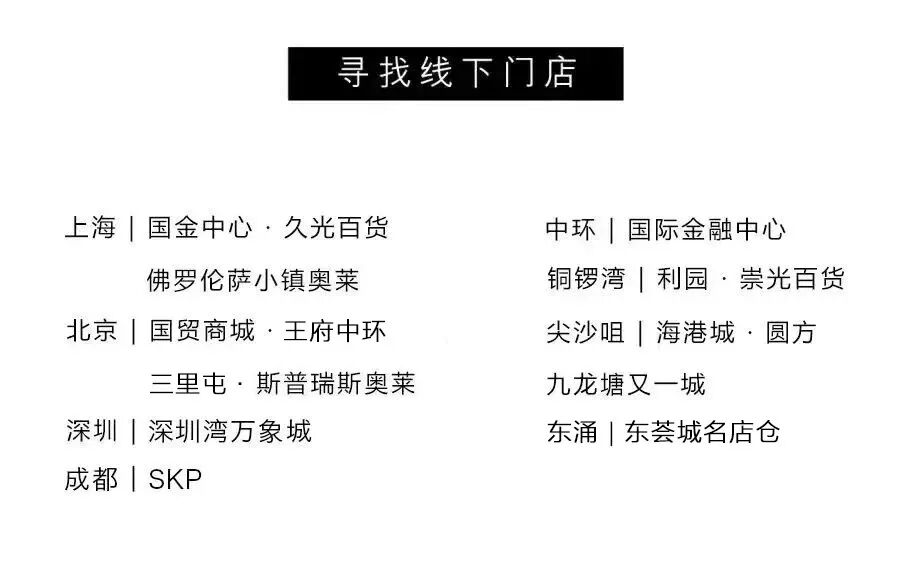 寻找线下门店

上海 | 国金中心 · 久光百货
佛罗伦萨小镇奥莱
北京 | 国贸商城 · 王府中环
三里屯 · 斯普瑞斯奥莱
深圳 | 深圳湾万象城
成都 | SKP

中环 | 国际金融中心
铜锣湾 | 利园 · 崇光百货
尖沙咀 | 海港城 · 圆方
九龙塘又一城
东涌 | 东荟城名店仓